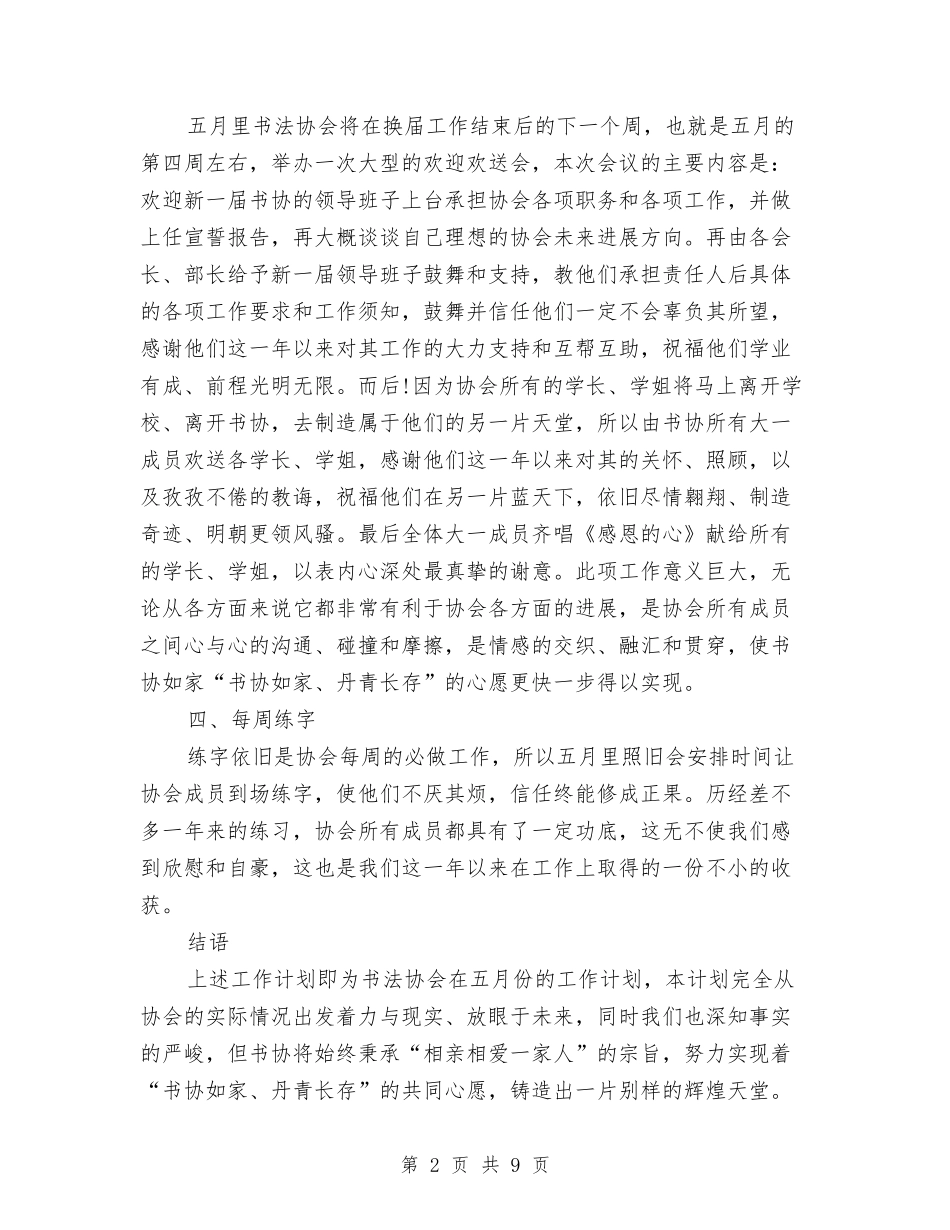 五月里书法协会将在换届工作结束后的下一个周，也就是五月的第四周左右，举办一次大型的欢迎欢送会，本次会议的主要内容是：欢迎新一届书协的领导班子上台承担协会各项职务和各项工作，并做上任宣誓报告，再大概谈谈自己理想的协会未来进展方向。再由各会长、部长给予新一届领导班子鼓舞和支持，教他们承担责任人后具体的各项工作要求和工作须知，鼓舞并信任他们一定不会辜负其所望，感谢他们这一年以来对其工作的大力支持和互帮互助，祝福他们学业有成、前程光明无限。而后!因为协会所有的学长、学姐将马上离开学校、离开书协，去制造属于他们的另一片天堂，所以由书协所有大一成员欢送各学长、学姐，感谢他们这一年以来对其的关怀、照顾，以及孜孜不倦的教诲，祝福他们在另一片蓝天下，依旧尽情翱翔、制造奇迹、明朝更领风骚。最后全体大一成员齐唱《感恩的心》献给所有的学长、学姐，以表内心深处最真挚的谢意。此项工作意义巨大，无论从各方面来说它都非常有利于协会各方面的进展，是协会所有成员之间心与心的沟通、碰撞和摩擦，是情感的交织、融汇和贯穿，使书协如家“书协如家、丹青长存”的心愿更快一步得以实现。

四、每周练字

练字依旧是协会每周的必做工作，所以五月里照旧会安排时间让协会成员到场练字，使他们不厌其烦，信任终能修成正果。历经差不多一年来的练习，协会所有成员都具有了一定功底，这无不使我们感到欣慰和自豪，这也是我们这一年以来在工作上取得的一份不小的收获。

结语

上述工作计划即为书法协会在五月份的工作计划，本计划完全从协会的实际情况出发着力与现实、放眼于未来，同时我们也深知事实的严峻，但书协将始终秉承“相亲相爱一家人”的宗旨，努力实现着“书协如家、丹青长存”的共同心愿，铸造出一片别样的辉煌天堂。

第 2 页 共 9 页